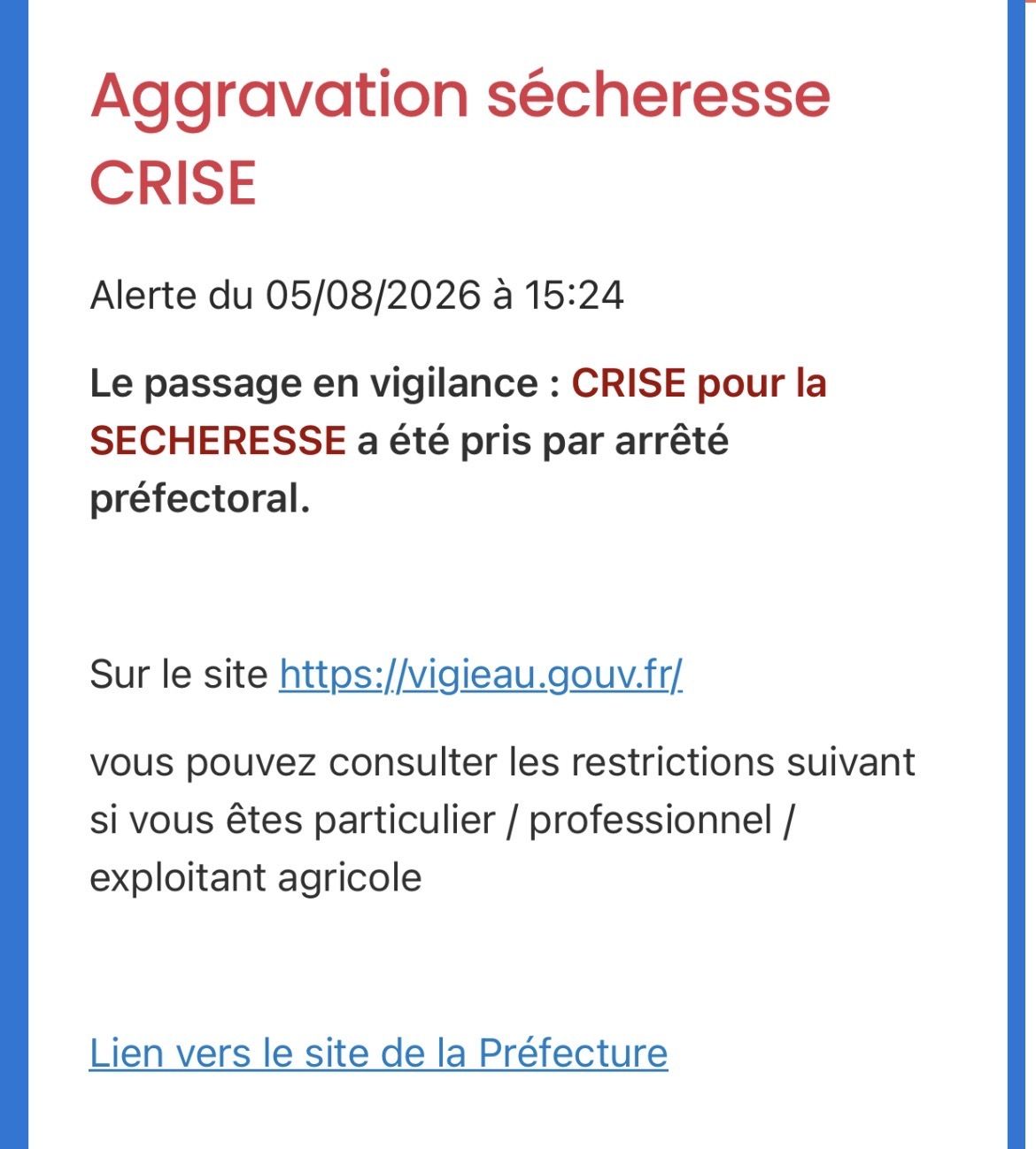 Aggravation sécheresse CRISE

Alerte du 05/08/2026 à 15:24

Le passage en vigilance : CRISE pour la SECHERESSE a été pris par arrêté préfectoral.

Sur le site https://vigieau.gouv.fr/

vous pouvez consulter les restrictions suivant si vous êtes particulier / professionnel / exploitant agricole

Lien vers le site de la Préfecture